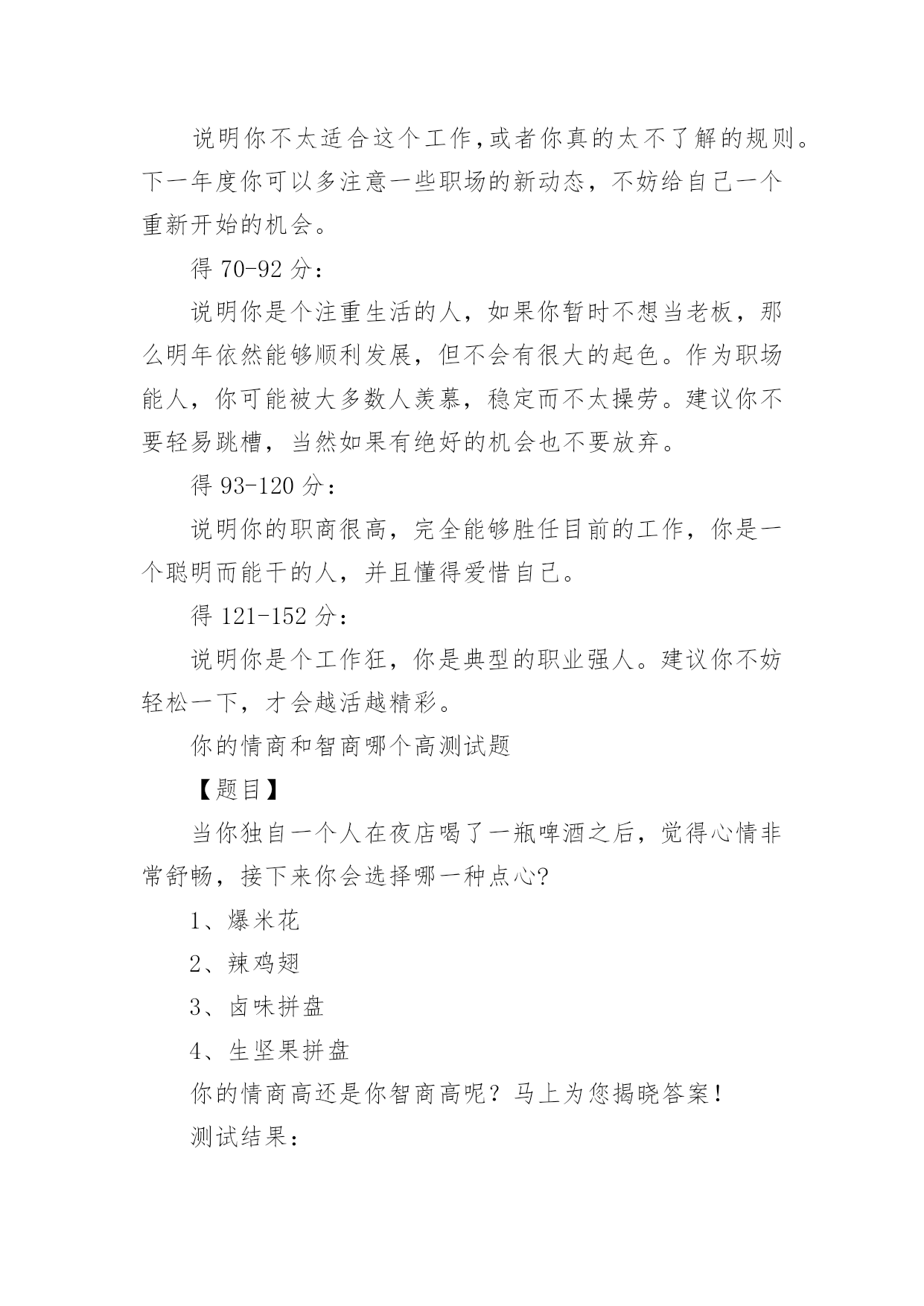 说明你不太适合这个工作,或者你真的太不了解的规则。下一年度你可以多注意一些职场的新动态，不妨给自己一个重新开始的机会。

得 70-92 分：

说明你是个注重生活的人，如果你暂时不想当老板，那么明年依然能够顺利发展，但不会有很大的起色。作为职场能人，你可能被大多数人羡慕，稳定而不太操劳。建议你不要轻易跳槽，当然如果有绝好的机会也不要放弃。

得 93-120 分：

说明你的职商很高，完全能够胜任目前的工作，你是一个聪明而能干的人，并且懂得爱惜自己。

得 121-152 分：

说明你是个工作狂，你是典型的职业强人。建议你不妨轻松一下，才会越活越精彩。

你的情商和智商哪个高测试题

【题目】

当你独自一个人在夜店喝了一瓶啤酒之后，觉得心情非常舒畅，接下来你会选择哪一种点心?

1、爆米花

2、辣鸡翅

3、卤味拼盘

4、生坚果拼盘

你的情商高还是你智商高呢？马上为您揭晓答案!

测试结果：